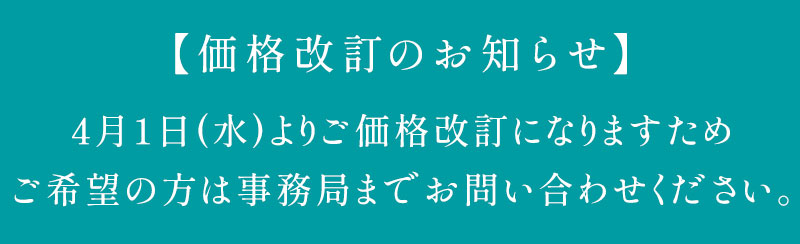 【価格改訂のお知らせ】

4月1日(水)よりご価格改訂になりますため
ご希望の方は事務局までお問い合わせください。